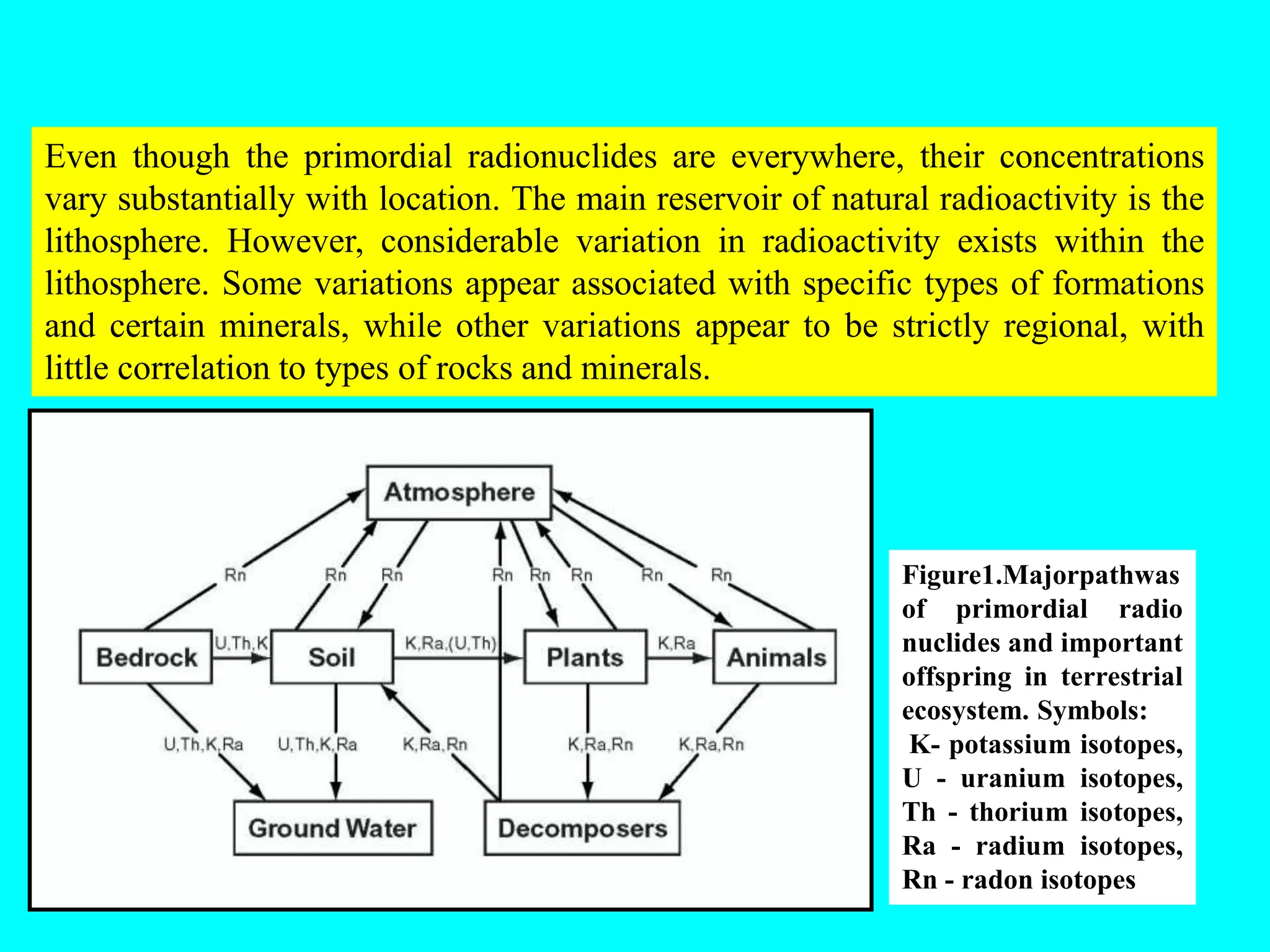 Even though the primordial radionuclides are everywhere, their concentrations vary substantially with location. The main reservoir of natural radioactivity is the lithosphere. However, considerable variation in radioactivity exists within the lithosphere. Some variations appear associated with specific types of formations and certain minerals, while other variations appear to be strictly regional, with little correlation to types of rocks and minerals.

Atmosphere

Rn Rn Rn Rn Rn Rn Rn Rn

Bedrock U,Th,K Soil K,Ra,(U,Th) Plants K,Ra Animals

U,Th,K,Ra U,Th,K,Ra K,Ra,Rn K,Ra,Rn K,Ra,Rn

Ground Water Decomposers

Figure1.Majorpathwas of primordial radio nuclides and important offspring in terrestrial ecosystem. Symbols:
K- potassium isotopes, U - uranium isotopes, Th - thorium isotopes, Ra - radium isotopes, Rn - radon isotopes